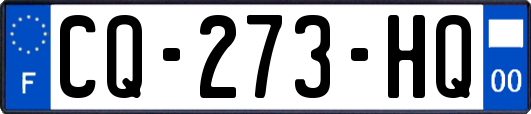 F
CQ-273-HQ
00